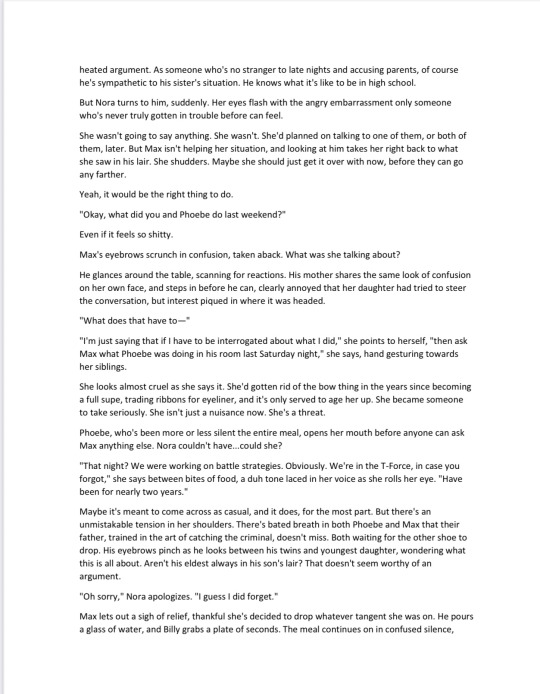 heated argument. As someone who's no stranger to late nights and accusing parents, of course he's sympathetic to his sister's situation. He knows what it's like to be in high school.

But Nora turns to him, suddenly. Her eyes flash with the angry embarrassment only someone who's never truly gotten in trouble before can feel.

She wasn't going to say anything. She wasn't. She'd planned on talking to one of them, or both of them, later. But Max isn't helping her situation, and looking at him takes her right back to what she saw in his lair. She shudders. Maybe she should just get it over with now, before they can go any farther.

Yeah, it would be the right thing to do.

"Okay, what did you and Phoebe do last weekend?"

Even if it feels so shitty.

Max's eyebrows scrunch in confusion, taken aback. What was she talking about?

He glances around the table, scanning for reactions. His mother shares the same look of confusion on her own face, and steps in before he can, clearly annoyed that her daughter had tried to steer the conversation, but interest piqued in where it was headed.

"What does that have to—"

"I'm just saying that if I have to be interrogated about what I did," she points to herself, "then ask Max what Phoebe was doing in his room last Saturday night," she says, hand gesturing towards her siblings.

She looks almost cruel as she says it. She'd gotten rid of the bow thing in the years since becoming a full supe, trading ribbons for eyeliner, and it's only served to age her up. She became someone to take seriously. She isn't just a nuisance now. She's a threat.

Phoebe, who's been more or less silent the entire meal, opens her mouth before anyone can ask Max anything else. Nora couldn't have...could she?

"That night? We were working on battle strategies. Obviously. We're in the T-Force, in case you forgot," she says between bites of food, a duh tone laced in her voice as she rolls her eye. "Have been for nearly two years."

Maybe it's meant to come across as casual, and it does, for the most part. But there's an unmistakable tension in her shoulders. There's bated breath in both Phoebe and Max that their father, trained in the art of catching the criminal, doesn't miss. Both waiting for the other shoe to drop. His eyebrows pinch as he looks between his twins and youngest daughter, wondering what this is all about. Aren't his eldest always in his son's lair? That doesn't seem worthy of an argument.

"Oh sorry," Nora apologizes. "I guess I did forget."

Max lets out a sigh of relief, thankful she's decided to drop whatever tangent she was on. He pours a glass of water, and Billy grabs a plate of seconds. The meal continues on in confused silence,